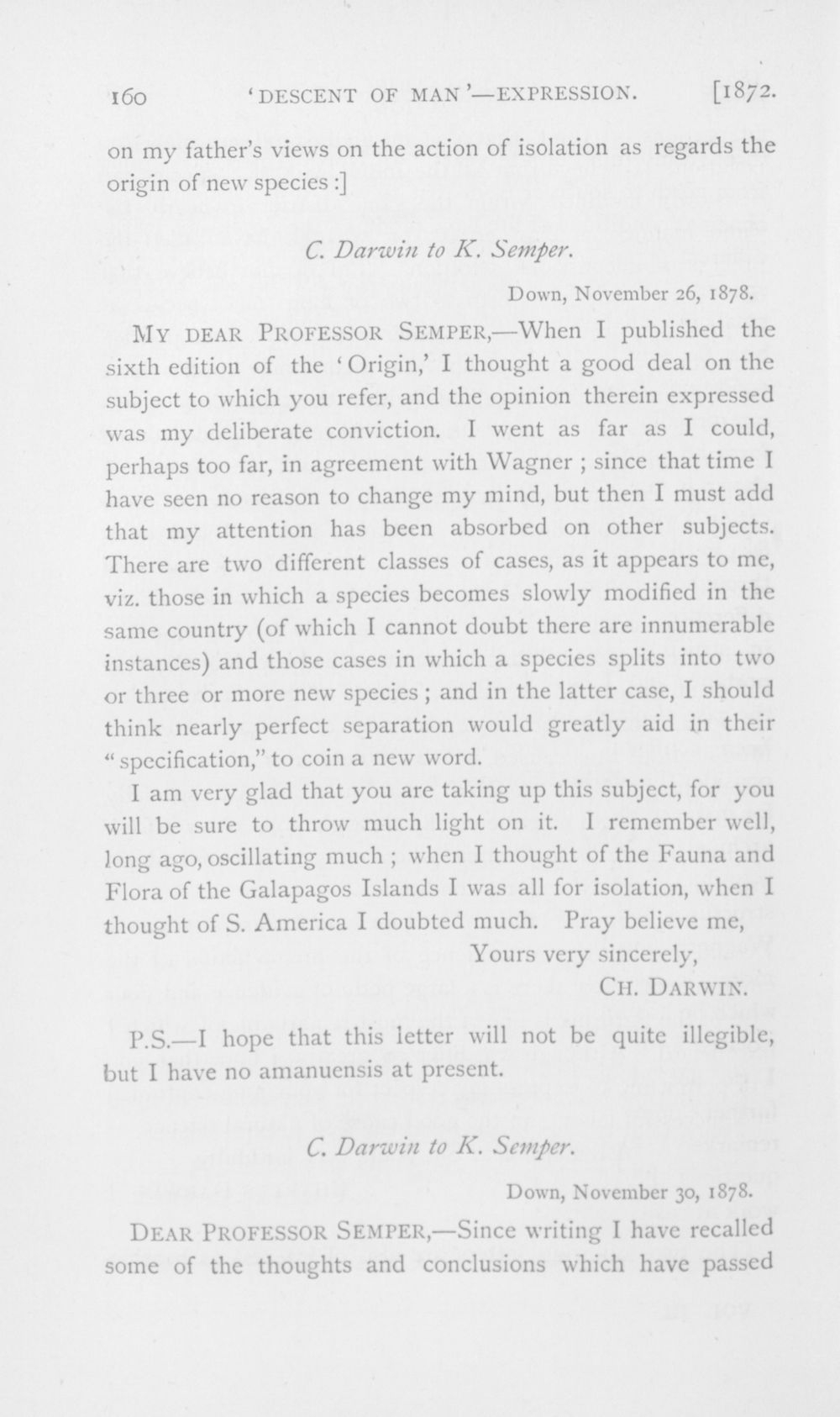 160 'DESCENT OF MAN'—EXPRESSION. [1872.

on my father's views on the action of isolation as regards the origin of new species :]

C. Darwin to K. Semper.

Down, November 26, 1878.

MY DEAR PROFESSOR SEMPER,—When I published the sixth edition of the 'Origin,' I thought a good deal on the subject to which you refer, and the opinion therein expressed was my deliberate conviction. I went as far as I could, perhaps too far, in agreement with Wagner ; since that time I have seen no reason to change my mind, but then I must add that my attention has been absorbed on other subjects. There are two different classes of cases, as it appears to me, viz. those in which a species becomes slowly modified in the same country (of which I cannot doubt there are innumerable instances) and those cases in which a species splits into two or three or more new species ; and in the latter case, I should think nearly perfect separation would greatly aid in their "specification," to coin a new word.

I am very glad that you are taking up this subject, for you will be sure to throw much light on it. I remember well, long ago, oscillating much ; when I thought of the Fauna and Flora of the Galapagos Islands I was all for isolation, when I thought of S. America I doubted much. Pray believe me,

Yours very sincerely,
CH. DARWIN.

P.S.—I hope that this letter will not be quite illegible, but I have no amanuensis at present.

C. Darwin to K. Semper.

Down, November 30, 1878.

DEAR PROFESSOR SEMPER,—Since writing I have recalled some of the thoughts and conclusions which have passed